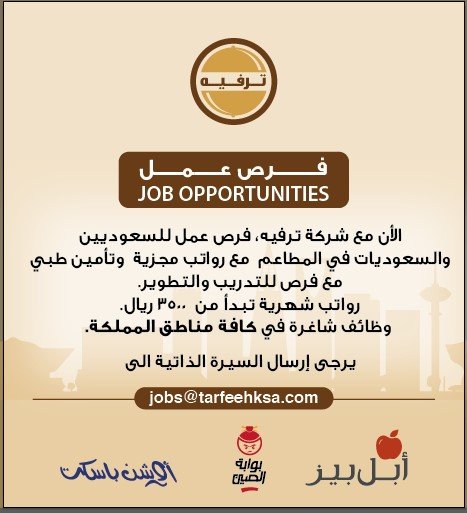 ترفيه

فرص عمل
JOB OPPORTUNITIES

الأن مع شركة ترفيه، فرص عمل للسعوديين والسعوديات في المطاعم مع رواتب مجزية وتأمين طبي مع فرص للتدريب والتطوير.
رواتب شهرية تبدأ من ٣٥٠٠ ريال.
وظائف شاغرة في كافة مناطق المملكة.

يرجى إرسال السيرة الذاتية الى

jobs@tarfeehksa.com

أبل بيز
بوابة الصين
أوشن باسكت